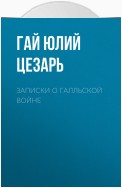 ГАЙ ЮЛИЙ ЦЕЗАРЬ

ЗАПИСКИ О ГАЛЛЬСКОЙ ВОЙНЕ